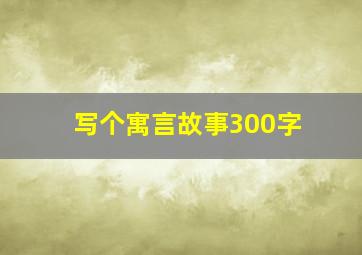 写个寓言故事300字